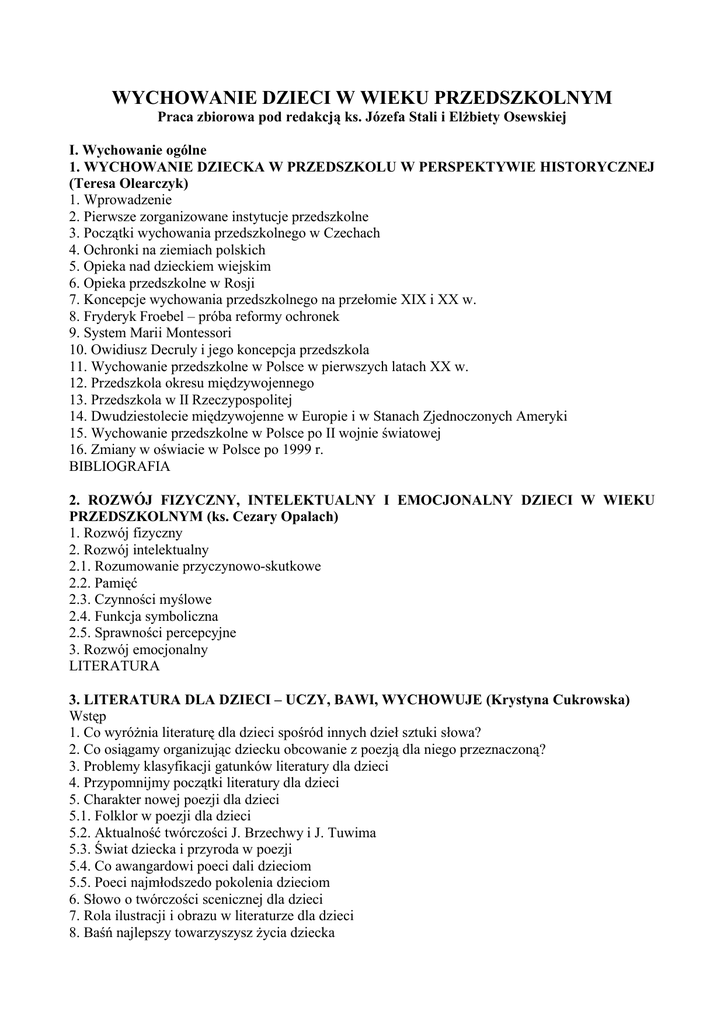 WYCHOWANIE DZIECI W WIEKU PRZEDSZKOLNYM
Praca zbiorowa pod redakcją ks. Józefa Stali i Elżbiety Osewskiej

I. Wychowanie ogólne
1. WYCHOWANIE DZIECKA W PRZEDSZKOLU W PERSPEKTYWIE HISTORYCZNEJ (Teresa Olearczyk)
1. Wprowadzenie
2. Pierwsze zorganizowane instytucje przedszkolne
3. Początki wychowania przedszkolnego w Czechach
4. Ochronki na ziemiach polskich
5. Opieka nad dzieckiem wiejskim
6. Opieka przedszkolne w Rosji
7. Koncepcje wychowania przedszkolnego na przełomie XIX i XX w.
8. Fryderyk Froebel – próba reformy ochronek
9. System Marii Montessori
10. Owidiusz Decruly i jego koncepcja przedszkola
11. Wychowanie przedszkolne w Polsce w pierwszych latach XX w.
12. Przedszkola okresu międzywojennego
13. Przedszkola w II Rzeczypospolitej
14. Dwudziestolecie międzywojenne w Europie i w Stanach Zjednoczonych Ameryki
15. Wychowanie przedszkolne w Polsce po II wojnie światowej
16. Zmiany w oświacie w Polsce po 1999 r.
BIBLIOGRAFIA

2. ROZWÓJ FIZYCZNY, INTELEKTUALNY I EMOCJONALNY DZIECI W WIEKU PRZEDSZKOLNYM (ks. Cezary Opalach)
1. Rozwój fizyczny
2. Rozwój intelektualny
2.1. Rozumowanie przyczynowo-skutkowe
2.2. Pamięć
2.3. Czynności myślowe
2.4. Funkcja symboliczna
2.5. Sprawności percepcyjne
3. Rozwój emocjonalny
LITERATURA

3. LITERATURA DLA DZIECI – UCZY, BAWI, WYCHOWUJE (Krystyna Cukrowska)
Wstęp
1. Co wyróżnia literaturę dla dzieci spośród innych dzieł sztuki słowa?
2. Co osiągamy organizując dziecku obcowanie z poezją dla niego przeznaczoną?
3. Problemy klasyfikacji gatunków literatury dla dzieci
4. Przypomnijmy początki literatury dla dzieci
5. Charakter nowej poezji dla dzieci
5.1. Folklor w poezji dla dzieci
5.2. Aktualność twórczości J. Brzechwy i J. Tuwima
5.3. Świat dziecka i przyroda w poezji
5.4. Co awangardowi poeci dali dzieciom
5.5. Poeci najmłodszedo pokolenia dzieciom
6. Słowo o twórczości scenicznej dla dzieci
7. Rola ilustracji i obrazu w literaturze dla dzieci
8. Baśń najlepszy towarzyszysz życia dziecka